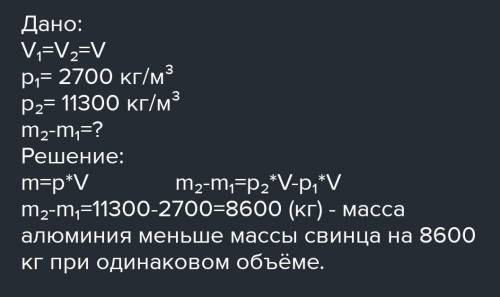 Дано:
$V_1=V_2=V$
$p_1= 2700$ кг/м$^3$
$p_2= 11300$ кг/м$^3$
$m_2-m_1=?$
Решение:
$m=p*V$ $m_2-m_1=p_2*V-p_1*V$
$m_2-m_1=11300-2700=8600$ (кг) - масса алюминия меньше массы свинца на 8600 кг при одинаковом объёме.